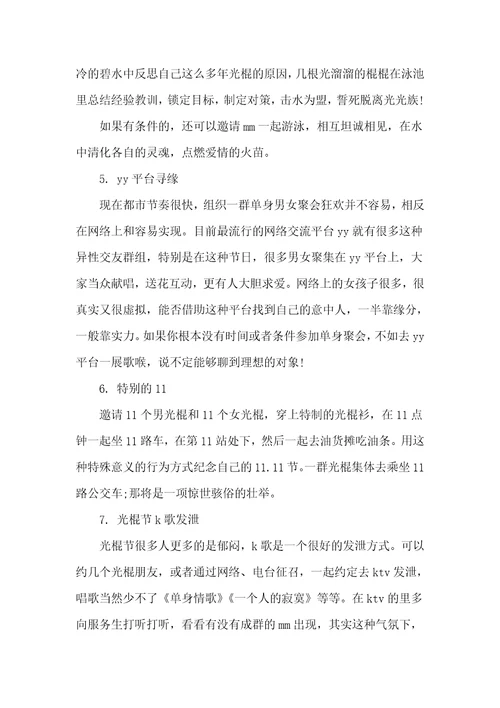 冷的碧水中反思自己这么多年光棍的原因，几根光溜溜的棍棍在泳池里总结经验教训，锁定目标，制定对策，击水为盟，誓死脱离光光族！

如果有条件的，还可以邀请 mm 一起游泳，相互坦诚相见，在水中清化各自的灵魂，点燃爱情的火苗。

5. yy 平台寻缘

现在都市节奏很快，组织一群单身男女聚会狂欢并不容易，相反在网络上和容易实现。目前最流行的网络交流平台 yy 就有很多这种异性交友群组，特别是在这种节日，很多男女聚集在 yy 平台上，大家当众献唱，送花互动，更有人大胆求爱。网络上的女孩子很多，很真实又很虚拟，能否借助这种平台找到自己的意中人，一半靠缘分，一般靠实力。如果你根本没有时间或者条件参加单身聚会，不如去 yy 平台一展歌喉，说不定能够聊到理想的对象！

6. 特别的 11

邀请 11 个男光棍和 11 个女光棍，穿上特制的光棍衫，在 11 点钟一起坐 11 路车，在第 11 站处下，然后一起去油货摊吃油条。用这种特殊意义的行为方式纪念自己的 11.11 节。一群光棍集体去乘坐 11 路公交车；那将是一项惊世骇俗的壮举。

7. 光棍节 k 歌发泄

光棍节很多人更多的是郁闷，k 歌是一个很好的发泄方式。可以约几个光棍朋友，或者通过网络、电台征召，一起约定去 ktv 发泄，唱歌当然少不了《单身情歌》《一个人的寂寞》等等。在 ktv 的里多向服务生打听打听，看看有没有成群的 mm 出现，其实这种气氛下，